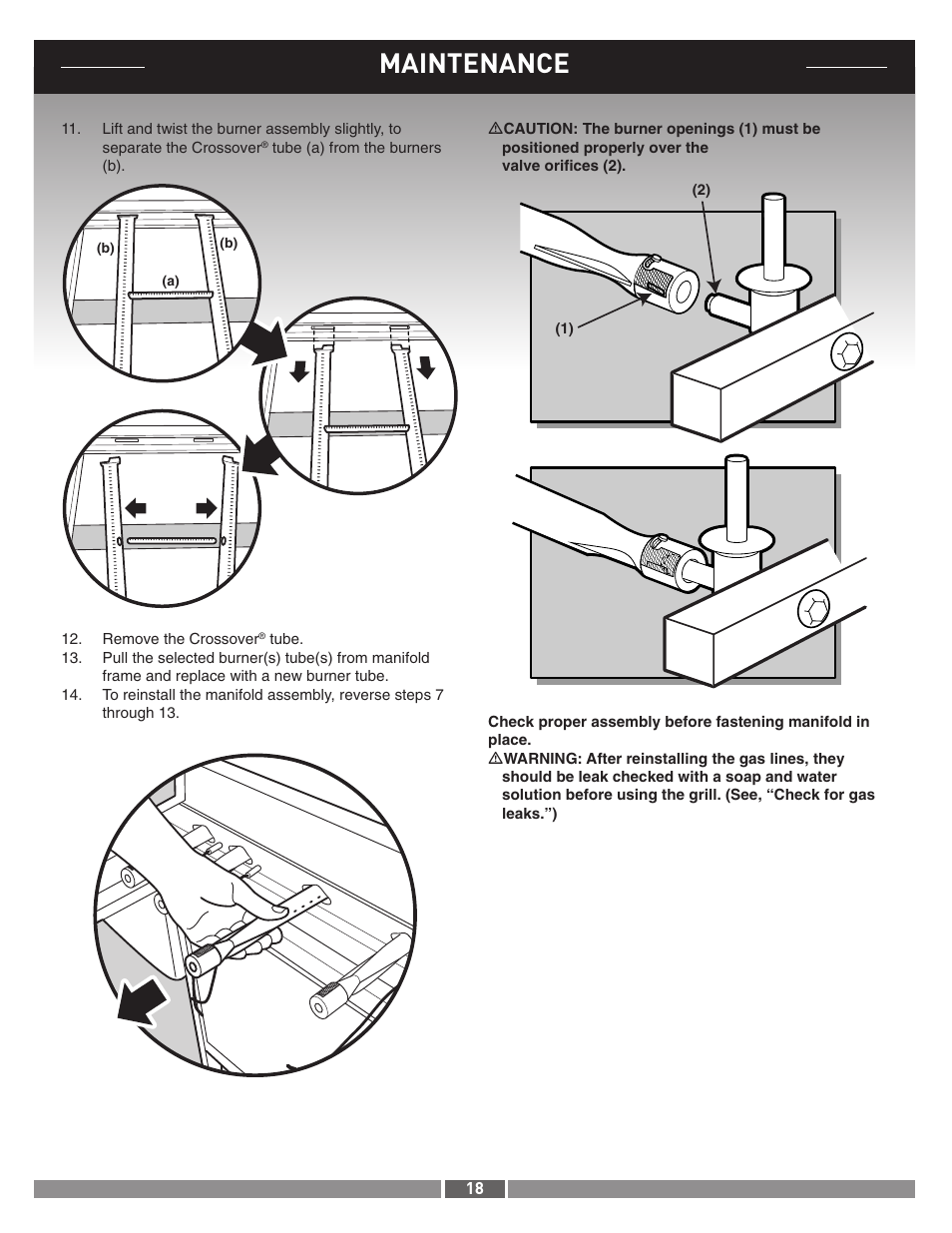 MAINTENANCE

11. Lift and twist the burner assembly slightly, to separate the Crossover® tube (a) from the burners (b).

(b)

(b)

(a)

12. Remove the Crossover® tube.
13. Pull the selected burner(s) tube(s) from manifold frame and replace with a new burner tube.
14. To reinstall the manifold assembly, reverse steps 7 through 13.

⚠CAUTION: The burner openings (1) must be positioned properly over the valve orifices (2).

(2)

(1)

Check proper assembly before fastening manifold in place.
⚠WARNING: After reinstalling the gas lines, they should be leak checked with a soap and water solution before using the grill. (See, “Check for gas leaks.”)

18